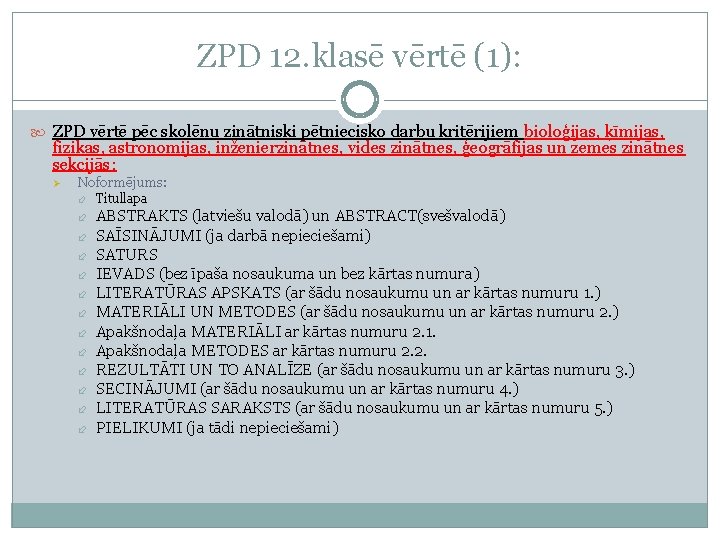 ZPD 12.klasē vērtē (1):

ZPD vērtē pēc skolēnu zinātniski pētniecisko darbu kritērijiem bioloģijas, ķīmijas, fizikas, astronomijas, inženierzinātnes, vides zinātnes, ģeogrāfijas un zemes zinātnes sekcijās:

Noformējums:

Titullapa

ABSTRAKTS (latviešu valodā) un ABSTRACT(svešvalodā)

SAĪSINĀJUMI (ja darbā nepieciešami)

SATURS

IEVADS (bez īpaša nosaukuma un bez kārtas numura)

LITERATŪRAS APSKATS (ar šādu nosaukumu un ar kārtas numuru 1.)

MATERIĀLI UN METODES (ar šādu nosaukumu un ar kārtas numuru 2.)

Apakšnodaļa MATERIĀLI ar kārtas numuru 2.1.

Apakšnodaļa METODES ar kārtas numuru 2.2.

REZULTĀTI UN TO ANALĪZE (ar šādu nosaukumu un ar kārtas numuru 3.)

SECINĀJUMI (ar šādu nosaukumu un ar kārtas numuru 4.)

LITERATŪRAS SARAKSTS (ar šādu nosaukumu un ar kārtas numuru 5.)

PIELIKUMI (ja tādi nepieciešami)